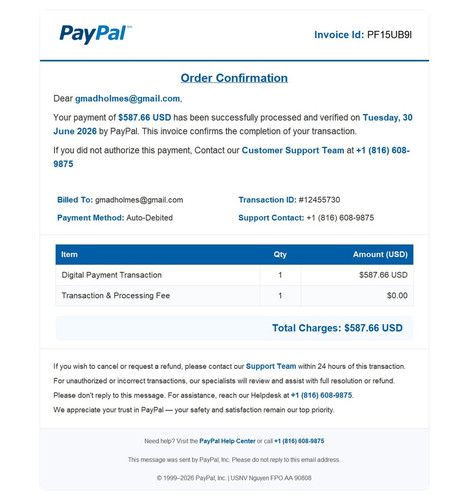 PayPal™

Invoice Id: PF15UB9I

Order Confirmation

Dear gmadholmes@gmail.com,

Your payment of $587.66 USD has been successfully processed and verified on Tuesday, 30 June 2026 by PayPal. This invoice confirms the completion of your transaction.

If you did not authorize this payment, Contact our Customer Support Team at +1 (816) 608-9875

Billed To: gmadholmes@gmail.com

Payment Method: Auto-Debited

Transaction ID: #12455730

Support Contact: +1 (816) 608-9875

| Item | Qty | Amount (USD) |
|---|---|---|
| Digital Payment Transaction | 1 | $587.66 USD |
| Transaction & Processing Fee | 1 | $0.00 |

Total Charges: $587.66 USD

If you wish to cancel or request a refund, please contact our Support Team within 24 hours of this transaction.

For unauthorized or incorrect transactions, our specialists will review and assist with full resolution or refund.

Please don't reply to this message. For assistance, reach our Helpdesk at +1 (816) 608-9875.

We appreciate your trust in PayPal — your safety and satisfaction remain our top priority.

Need help? Visit the PayPal Help Center or call +1 (816) 608-9875

This message was sent by PayPal, Inc. Please do not reply to this email address.

© 1999–2026 PayPal, Inc. | USNV Nguyen FPO AA 90808